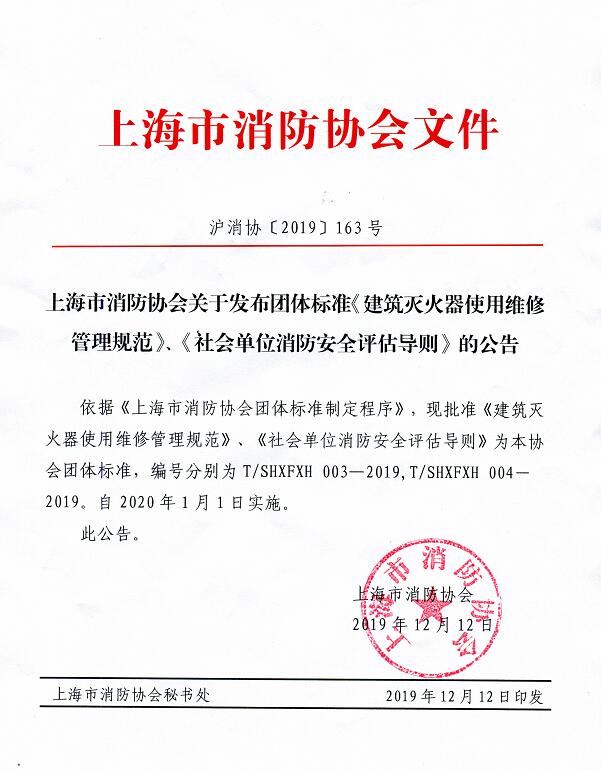 上海市消防协会文件

沪消协〔2019〕163号

上海市消防协会关于发布团体标准《建筑灭火器使用维修管理规范》、《社会单位消防安全评估导则》的公告

依据《上海市消防协会团体标准制定程序》，现批准《建筑灭火器使用维修管理规范》、《社会单位消防安全评估导则》为本协会团体标准，编号分别为T/SHXFXH 003—2019，T/SHXFXH 004—2019。自2020年1月1日实施。

此公告。

上海市消防协会

2019年12月12日

上海市消防协会

上海市消防协会秘书处 2019年12月12日印发